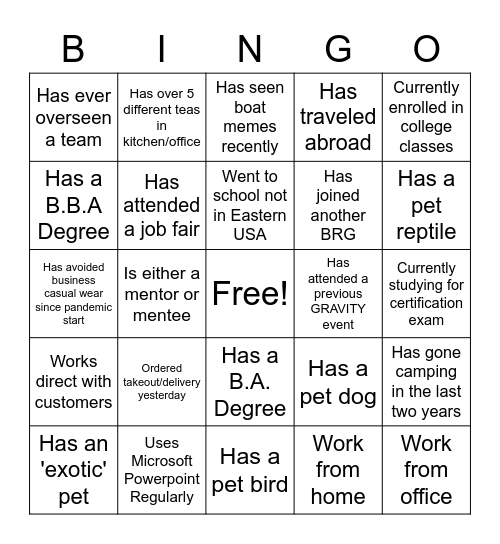 | B | I | N | G | O |
|---|---|---|---|---|
| Has ever overseen a team | Has over 5 different teas in kitchen/office | Has seen boat memes recently | Has traveled abroad | Currently enrolled in college classes |
| Has a B.B.A Degree | Has attended a job fair | Went to school not in Eastern USA | Has joined another BRG | Has a pet reptile |
| Has avoided business casual wear since pandemic start | Is either a mentor or mentee | Free! | Has attended a previous GRAVITY event | Currently studying for certification exam |
| Works direct with customers | Ordered takeout/delivery yesterday | Has a B.A. Degree | Has a pet dog | Has gone camping in the last two years |
| Has an 'exotic' pet | Uses Microsoft Powerpoint Regularly | Has a pet bird | Work from home | Work from office |